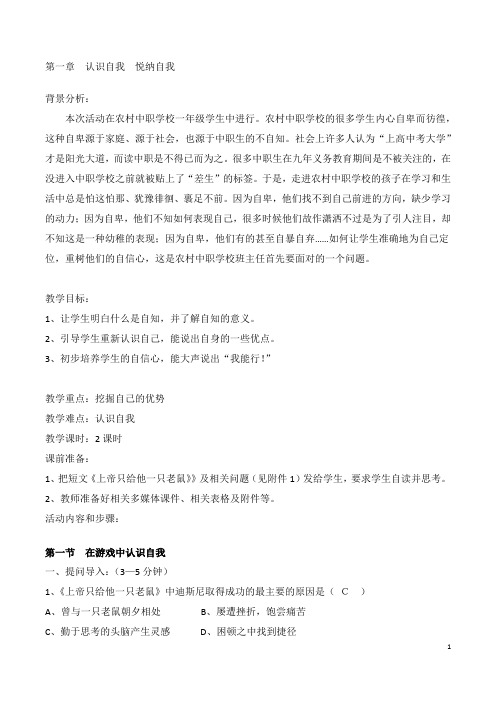 第一章　认识自我　悦纳自我

背景分析：

本次活动在农村中职学校一年级学生中进行。农村中职学校的很多学生内心自卑而彷徨，这种自卑源于家庭、源于社会，也源于中职生的不自知。社会上许多人认为“上高中考大学”才是阳光大道，而读中职是不得已而为之。很多中职生在九年义务教育期间是不被关注的，在没进入中职学校之前就被贴上了“差生”的标签。于是，走进农村中职学校的孩子在学习和生活中总是怕这怕那、犹豫徘徊、裹足不前。因为自卑，他们找不到自己前进的方向，缺少学习的动力；因为自卑，他们不知如何表现自己，很多时候他们故作潇洒不过是为了引人注目，却不知这是一种幼稚的表现；因为自卑，他们有的甚至自暴自弃……如何让学生准确地为自己定位，重树他们的自信心，这是农村中职学校班主任首先要面对的一个问题。

教学目标：

1、让学生明白什么是自知，并了解自知的意义。

2、引导学生重新认识自己，能说出自身的一些优点。

3、初步培养学生的自信心，能大声说出“我能行！”

教学重点：挖掘自己的优势

教学难点：认识自我

教学课时：2 课时

课前准备：

1、把短文《上帝只给他一只老鼠》及相关问题（见附件 1）发给学生，要求学生自读并思考。

2、教师准备好相关多媒体课件、相关表格及附件等。

活动内容和步骤：

第一节　在游戏中认识自我

一、提问导入：（3—5 分钟）

1、《上帝只给他一只老鼠》中迪斯尼取得成功的最主要的原因是（　C　）

A、曾与一只老鼠朝夕相处　　B、屡遭挫折，饱尝痛苦

C、勤于思考的头脑产生灵感　　D、困顿之中找到捷径

1